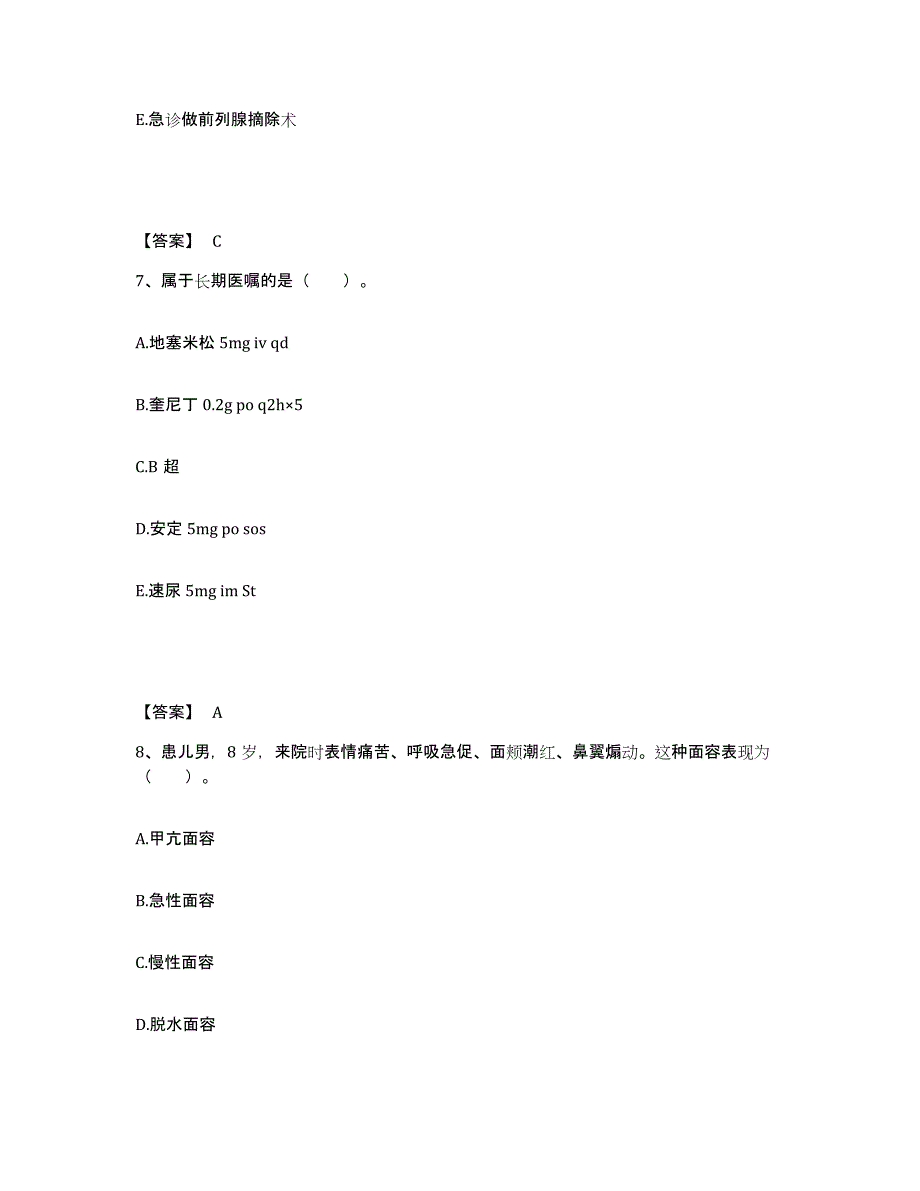 E.急诊做前列腺摘除术

【答案】 C

7、属于长期医嘱的是（　　）。

A.地塞米松 5mg iv qd

B.奎尼丁 0.2g po q2h×5

C.B 超

D.安定 5mg po sos

E.速尿 5mg im St

【答案】 A

8、患儿男，8 岁，来院时表情痛苦、呼吸急促、面颊潮红、鼻翼煽动。这种面容表现为（　　）。

A.甲亢面容

B.急性面容

C.慢性面容

D.脱水面容